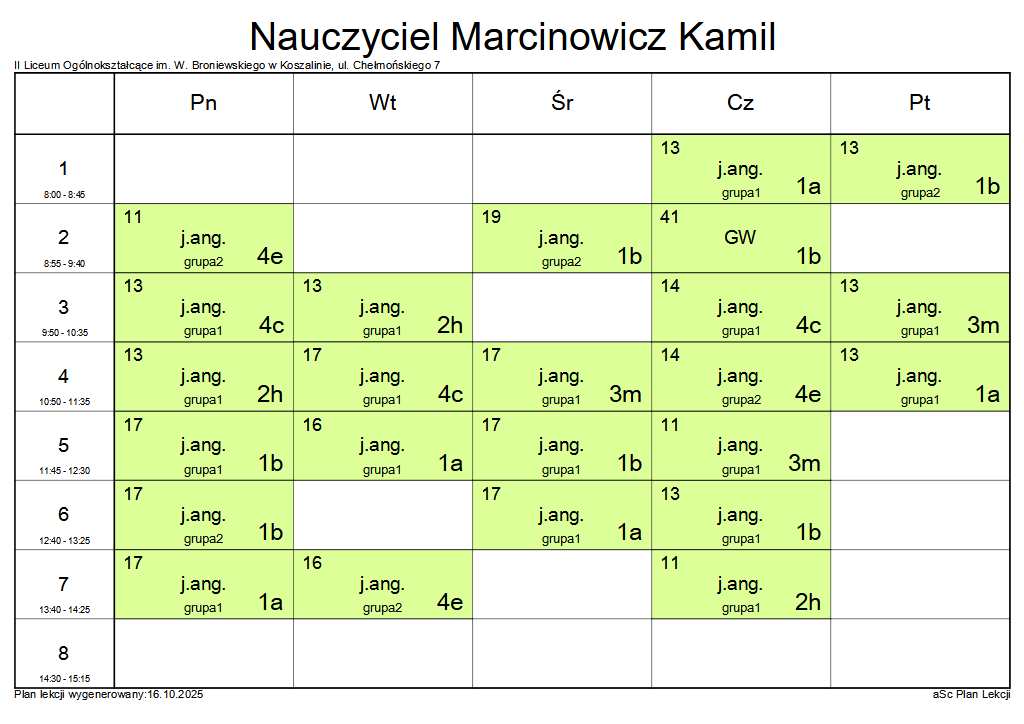 Nauczyciel Marcinowicz Kamil

II Liceum Ogólnokształcące im. W. Broniewskiego w Koszalinie, ul. Chełmońskiego 7

| | Pn | Wt | Śr | Cz | Pt |
|---|---|---|---|---|---|
| 1 8:00 - 8:45 | | | | 13 j.ang. grupa1 1a | 13 j.ang. grupa2 1b |
| 2 8:55 - 9:40 | 11 j.ang. grupa2 4e | | 19 j.ang. grupa2 1b | 41 GW 1b | |
| 3 9:50 - 10:35 | 13 j.ang. grupa1 4c | 13 j.ang. grupa1 2h | | 14 j.ang. grupa1 4c | 13 j.ang. grupa1 3m |
| 4 10:50 - 11:35 | 13 j.ang. grupa1 2h | 17 j.ang. grupa1 4c | 17 j.ang. grupa1 3m | 14 j.ang. grupa2 4e | 13 j.ang. grupa1 1a |
| 5 11:45 - 12:30 | 17 j.ang. grupa1 1b | 16 j.ang. grupa1 1a | 17 j.ang. grupa1 1b | 11 j.ang. grupa1 3m | |
| 6 12:40 - 13:25 | 17 j.ang. grupa2 1b | | 17 j.ang. grupa1 1a | 13 j.ang. grupa1 1b | |
| 7 13:40 - 14:25 | 17 j.ang. grupa1 1a | 16 j.ang. grupa2 4e | | 11 j.ang. grupa1 2h | |
| 8 14:30 - 15:15 | | | | | |

Plan lekcji wygenerowany:16.10.2025
aSc Plan Lekcji